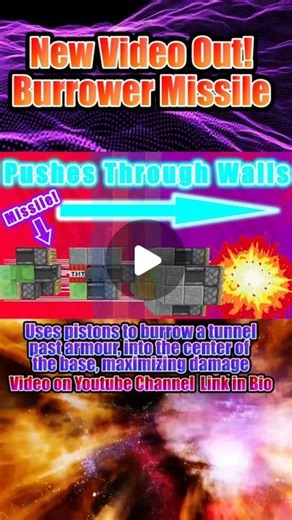 New Video Out!
Burrower Missile

Pushes Through Walls

Missile!

TNT

Uses pistons to burrow a tunnel past armour, into the center of the base, maximizing damage
Video on Youtube Channel Link in Bio